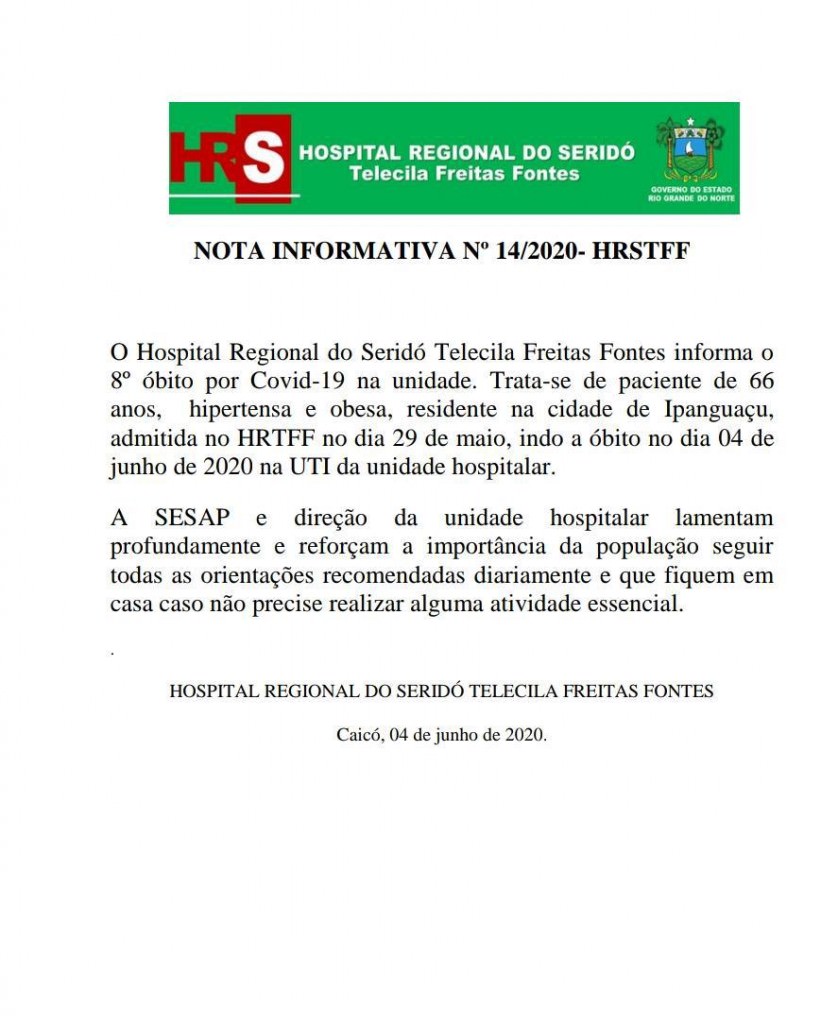 HRS HOSPITAL REGIONAL DO SERIDÓ
Telecila Freitas Fontes

GOVERNO DO ESTADO
RIO GRANDE DO NORTE

NOTA INFORMATIVA Nº 14/2020- HRSTFF

O Hospital Regional do Seridó Telecila Freitas Fontes informa o 8º óbito por Covid-19 na unidade. Trata-se de paciente de 66 anos, hipertensa e obesa, residente na cidade de Ipanguaçu, admitida no HRTFF no dia 29 de maio, indo a óbito no dia 04 de junho de 2020 na UTI da unidade hospitalar.

A SESAP e direção da unidade hospitalar lamentam profundamente e reforçam a importância da população seguir todas as orientações recomendadas diariamente e que fiquem em casa caso não precise realizar alguma atividade essencial.

.

HOSPITAL REGIONAL DO SERIDÓ TELECILA FREITAS FONTES

Caicó, 04 de junho de 2020.